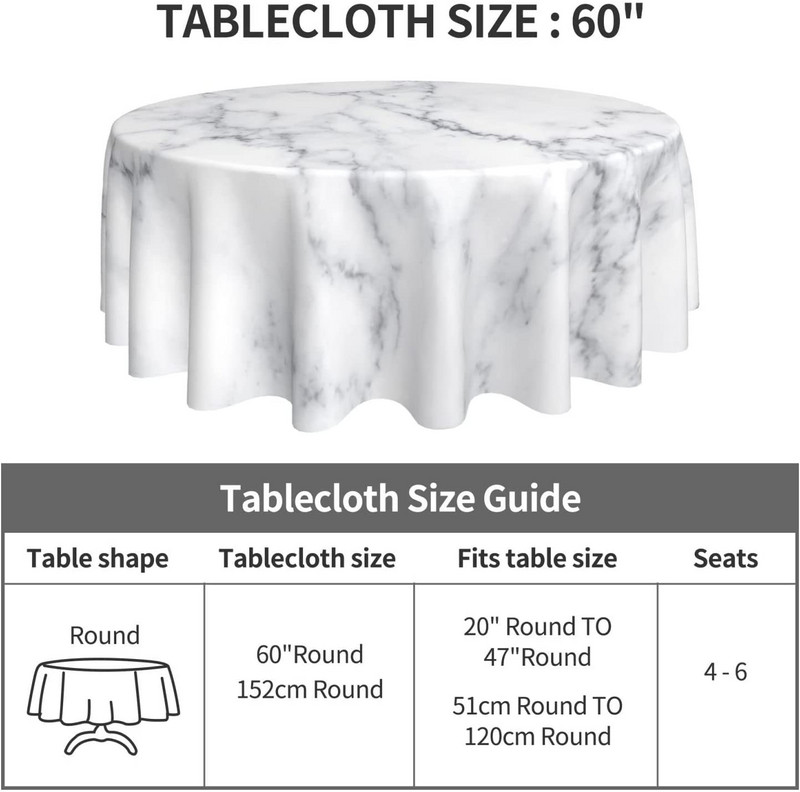 TABLECLOTH SIZE : 60"

Tablecloth Size Guide

| Table shape | Tablecloth size | Fits table size | Seats |
|---|---|---|---|
| Round | 60"Round 152cm Round | 20" Round TO 47"Round 51cm Round TO 120cm Round | 4 - 6 |